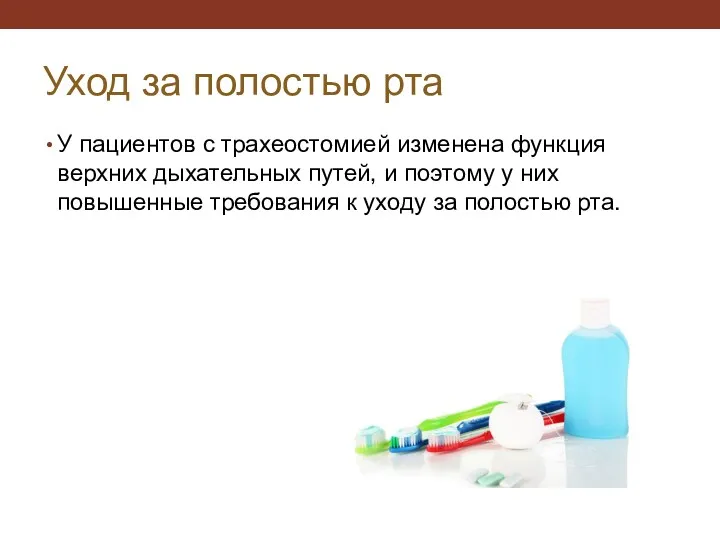 Уход за полостью рта

• У пациентов с трахеостомией изменена функция верхних дыхательных путей, и поэтому у них повышенные требования к уходу за полостью рта.